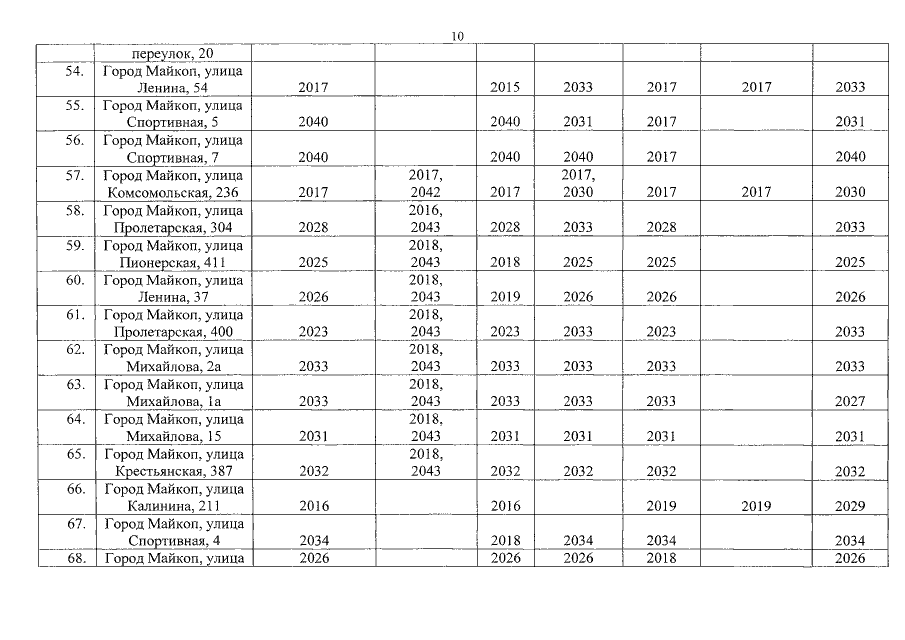 10

| | переулок, 20 | | | | | | | |
|---|---|---|---|---|---|---|---|---|
| 54. | Город Майкоп, улица Ленина, 54 | 2017 | | 2015 | 2033 | 2017 | 2017 | 2033 |
| 55. | Город Майкоп, улица Спортивная, 5 | 2040 | | 2040 | 2031 | 2017 | | 2031 |
| 56. | Город Майкоп, улица Спортивная, 7 | 2040 | | 2040 | 2040 | 2017 | | 2040 |
| 57. | Город Майкоп, улица Комсомольская, 236 | 2017 | 2017, 2042 | 2017 | 2017, 2030 | 2017 | 2017 | 2030 |
| 58. | Город Майкоп, улица Пролетарская, 304 | 2028 | 2016, 2043 | 2028 | 2033 | 2028 | | 2033 |
| 59. | Город Майкоп, улица Пионерская, 411 | 2025 | 2018, 2043 | 2018 | 2025 | 2025 | | 2025 |
| 60. | Город Майкоп, улица Ленина, 37 | 2026 | 2018, 2043 | 2019 | 2026 | 2026 | | 2026 |
| 61. | Город Майкоп, улица Пролетарская, 400 | 2023 | 2018, 2043 | 2023 | 2033 | 2023 | | 2033 |
| 62. | Город Майкоп, улица Михайлова, 2а | 2033 | 2018, 2043 | 2033 | 2033 | 2033 | | 2033 |
| 63. | Город Майкоп, улица Михайлова, 1а | 2033 | 2018, 2043 | 2033 | 2033 | 2033 | | 2027 |
| 64. | Город Майкоп, улица Михайлова, 15 | 2031 | 2018, 2043 | 2031 | 2031 | 2031 | | 2031 |
| 65. | Город Майкоп, улица Крестьянская, 387 | 2032 | 2018, 2043 | 2032 | 2032 | 2032 | | 2032 |
| 66. | Город Майкоп, улица Калинина, 211 | 2016 | | 2016 | | 2019 | 2019 | 2029 |
| 67. | Город Майкоп, улица Спортивная, 4 | 2034 | | 2018 | 2034 | 2034 | | 2034 |
| 68. | Город Майкоп, улица | 2026 | | 2026 | 2026 | 2018 | | 2026 |